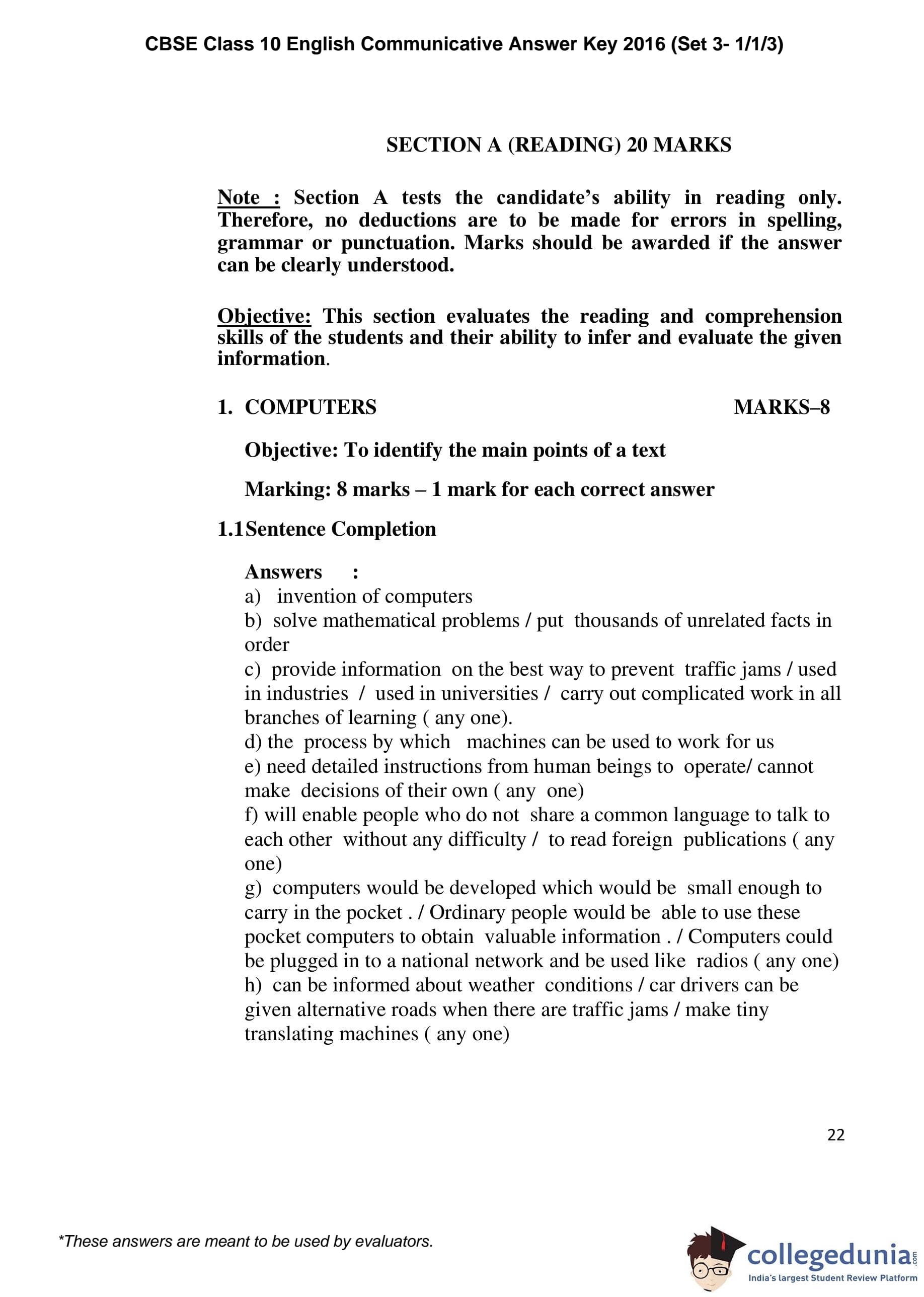 CBSE Class 10 English Communicative Answer Key 2016 (Set 3- 1/1/3)

SECTION A (READING) 20 MARKS

Note : Section A tests the candidate's ability in reading only. Therefore, no deductions are to be made for errors in spelling, grammar or punctuation. Marks should be awarded if the answer can be clearly understood.

Objective: This section evaluates the reading and comprehension skills of the students and their ability to infer and evaluate the given information.

1. COMPUTERS MARKS–8

Objective: To identify the main points of a text

Marking: 8 marks – 1 mark for each correct answer

1.1 Sentence Completion

Answers :
a) invention of computers
b) solve mathematical problems / put thousands of unrelated facts in order
c) provide information on the best way to prevent traffic jams / used in industries / used in universities / carry out complicated work in all branches of learning ( any one).
d) the process by which machines can be used to work for us
e) need detailed instructions from human beings to operate/ cannot make decisions of their own ( any one)
f) will enable people who do not share a common language to talk to each other without any difficulty / to read foreign publications ( any one)
g) computers would be developed which would be small enough to carry in the pocket . / Ordinary people would be able to use these pocket computers to obtain valuable information . / Computers could be plugged in to a national network and be used like radios ( any one)
h) can be informed about weather conditions / car drivers can be given alternative roads when there are traffic jams / make tiny translating machines ( any one)

22

*These answers are meant to be used by evaluators.

collegedunia.com
India's largest Student Review Platform